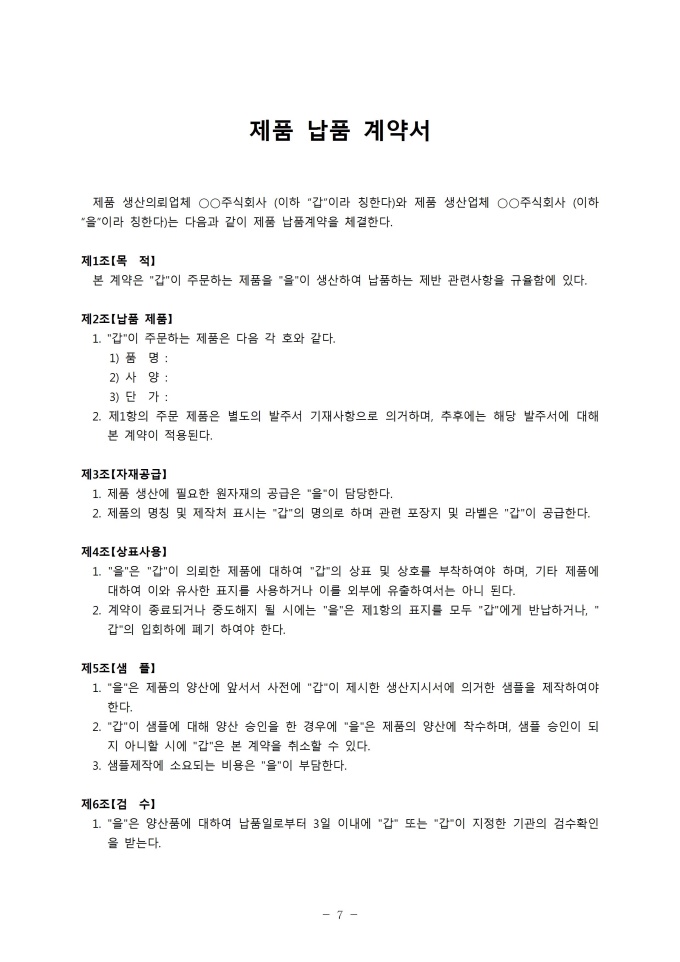 제품 납품 계약서

제품 생산의뢰업체 ○○주식회사 (이하 "갑"이라 칭한다)와 제품 생산업체 ○○주식회사 (이하 "을"이라 칭한다)는 다음과 같이 제품 납품계약을 체결한다.

제1조[목 적]
본 계약은 "갑"이 주문하는 제품을 "을"이 생산하여 납품하는 제반 관련사항을 규율함에 있다.

제2조[납품 제품]
1. "갑"이 주문하는 제품은 다음 각 호와 같다.
1) 품 명 :
2) 사 양 :
3) 단 가 :
2. 제1항의 주문 제품은 별도의 발주서 기재사항으로 의거하며, 추후에는 해당 발주서에 대해 본 계약이 적용된다.

제3조[자재공급]
1. 제품 생산에 필요한 원자재의 공급은 "을"이 담당한다.
2. 제품의 명칭 및 제작처 표시는 "갑"의 명의로 하며 관련 포장지 및 라벨은 "갑"이 공급한다.

제4조[상표사용]
1. "을"은 "갑"이 의뢰한 제품에 대하여 "갑"의 상표 및 상호를 부착하여야 하며, 기타 제품에 대하여 이와 유사한 표지를 사용하거나 이를 외부에 유출하여서는 아니 된다.
2. 계약이 종료되거나 중도해지 될 시에는 "을"은 제1항의 표지를 모두 "갑"에게 반납하거나, "갑"의 입회하에 폐기 하여야 한다.

제5조[샘 플]
1. "을"은 제품의 양산에 앞서서 사전에 "갑"이 제시한 생산지시서에 의거한 샘플을 제작하여야 한다.
2. "갑"이 샘플에 대해 양산 승인을 한 경우에 "을"은 제품의 양산에 착수하며, 샘플 승인이 되지 아니할 시에 "갑"은 본 계약을 취소할 수 있다.
3. 샘플제작에 소요되는 비용은 "을"이 부담한다.

제6조[검 수]
1. "을"은 양산품에 대하여 납품일로부터 3일 이내에 "갑" 또는 "갑"이 지정한 기관의 검수확인을 받는다.

- 7 -